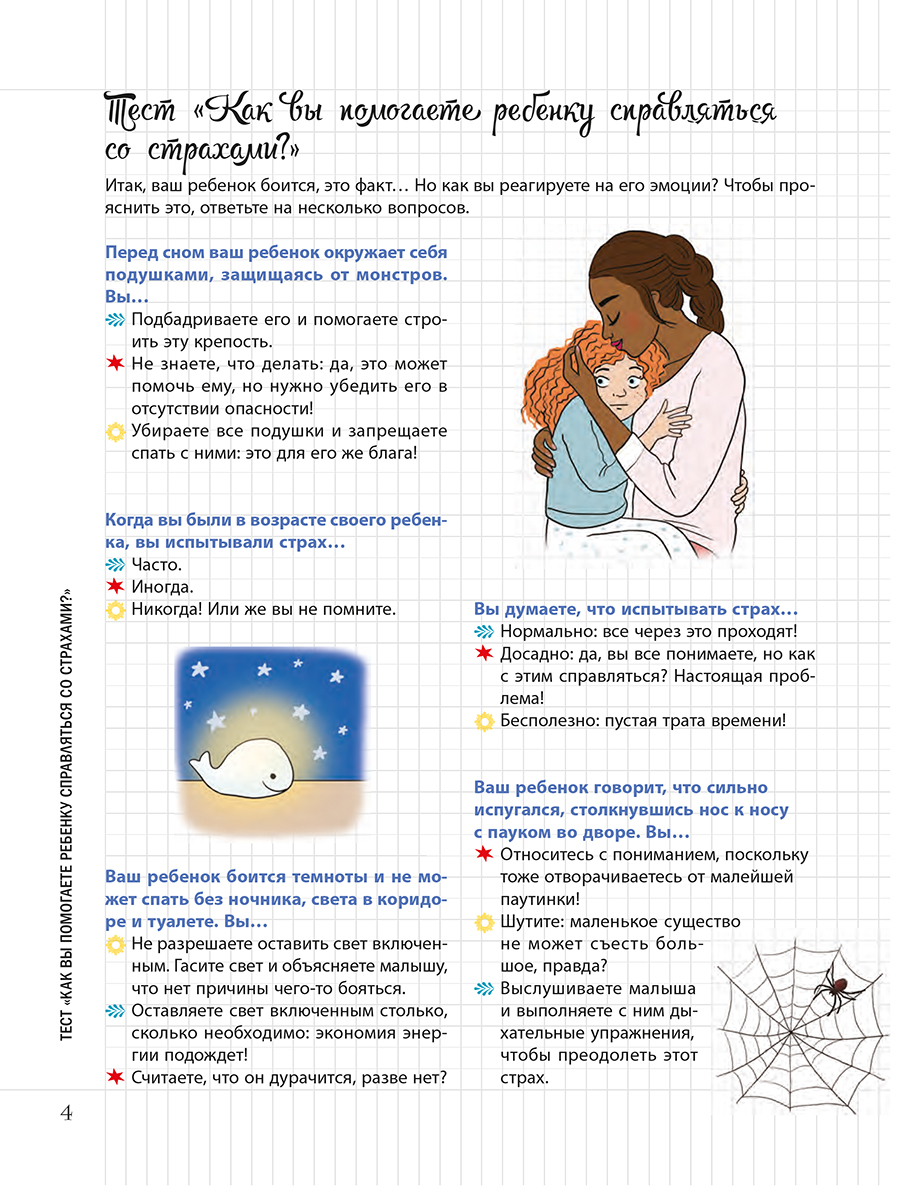 Тест «Как вы помогаете ребенку справляться со страхами?»

Итак, ваш ребенок боится, это факт… Но как вы реагируете на его эмоции? Чтобы прояснить это, ответьте на несколько вопросов.

Перед сном ваш ребенок окружает себя подушками, защищаясь от монстров. Вы…

Подбадриваете его и помогаете строить эту крепость.

Не знаете, что делать: да, это может помочь ему, но нужно убедить его в отсутствии опасности!

Убираете все подушки и запрещаете спать с ними: это для его же блага!

Когда вы были в возрасте своего ребенка, вы испытывали страх…

Часто.

Иногда.

Никогда! Или же вы не помните.

Ваш ребенок боится темноты и не может спать без ночника, света в коридоре и туалете. Вы…

Не разрешаете оставить свет включенным. Гасите свет и объясняете малышу, что нет причины чего-то бояться.

Оставляете свет включенным столько, сколько необходимо: экономия энергии подождет!

Считаете, что он дурачится, разве нет?

Вы думаете, что испытывать страх…

Нормально: все через это проходят!

Досадно: да, вы все понимаете, но как с этим справляться? Настоящая проблема!

Бесполезно: пустая трата времени!

Ваш ребенок говорит, что сильно испугался, столкнувшись нос к носу с пауком во дворе. Вы…

Относитесь с пониманием, поскольку тоже отворачиваетесь от малейшей паутинки!

Шутите: маленькое существо не может съесть большое, правда?

Выслушиваете малыша и выполняете с ним дыхательные упражнения, чтобы преодолеть этот страх.

ТЕСТ «КАК ВЫ ПОМОГАЕТЕ РЕБЕНКУ СПРАВЛЯТЬСЯ СО СТРАХАМИ?»

4